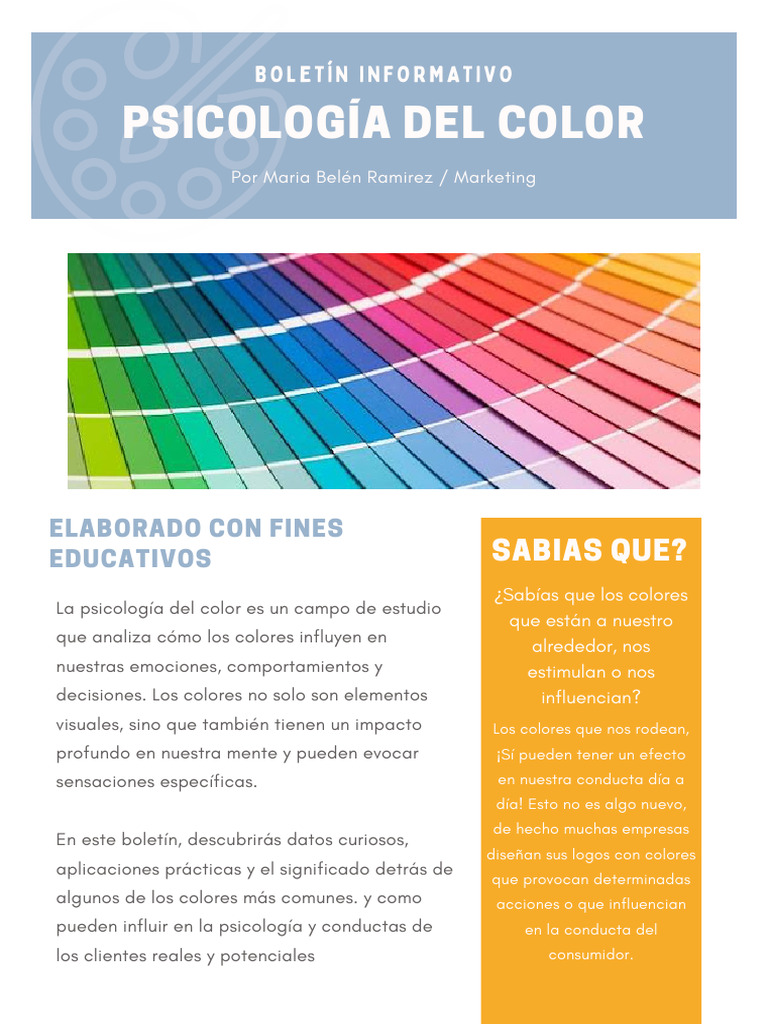 BOLETÍN INFORMATIVO
PSICOLOGÍA DEL COLOR
Por Maria Belén Ramirez / Marketing

ELABORADO CON FINES EDUCATIVOS

La psicología del color es un campo de estudio que analiza cómo los colores influyen en nuestras emociones, comportamientos y decisiones. Los colores no solo son elementos visuales, sino que también tienen un impacto profundo en nuestra mente y pueden evocar sensaciones específicas.

En este boletín, descubrirás datos curiosos, aplicaciones prácticas y el significado detrás de algunos de los colores más comunes. y como pueden influir en la psicología y conductas de los clientes reales y potenciales

SABIAS QUE?

¿Sabías que los colores que están a nuestro alrededor, nos estimulan o nos influencian?

Los colores que nos rodean, ¡Sí pueden tener un efecto en nuestra conducta día a día! Esto no es algo nuevo, de hecho muchas empresas diseñan sus logos con colores que provocan determinadas acciones o que influencian en la conducta del consumidor.